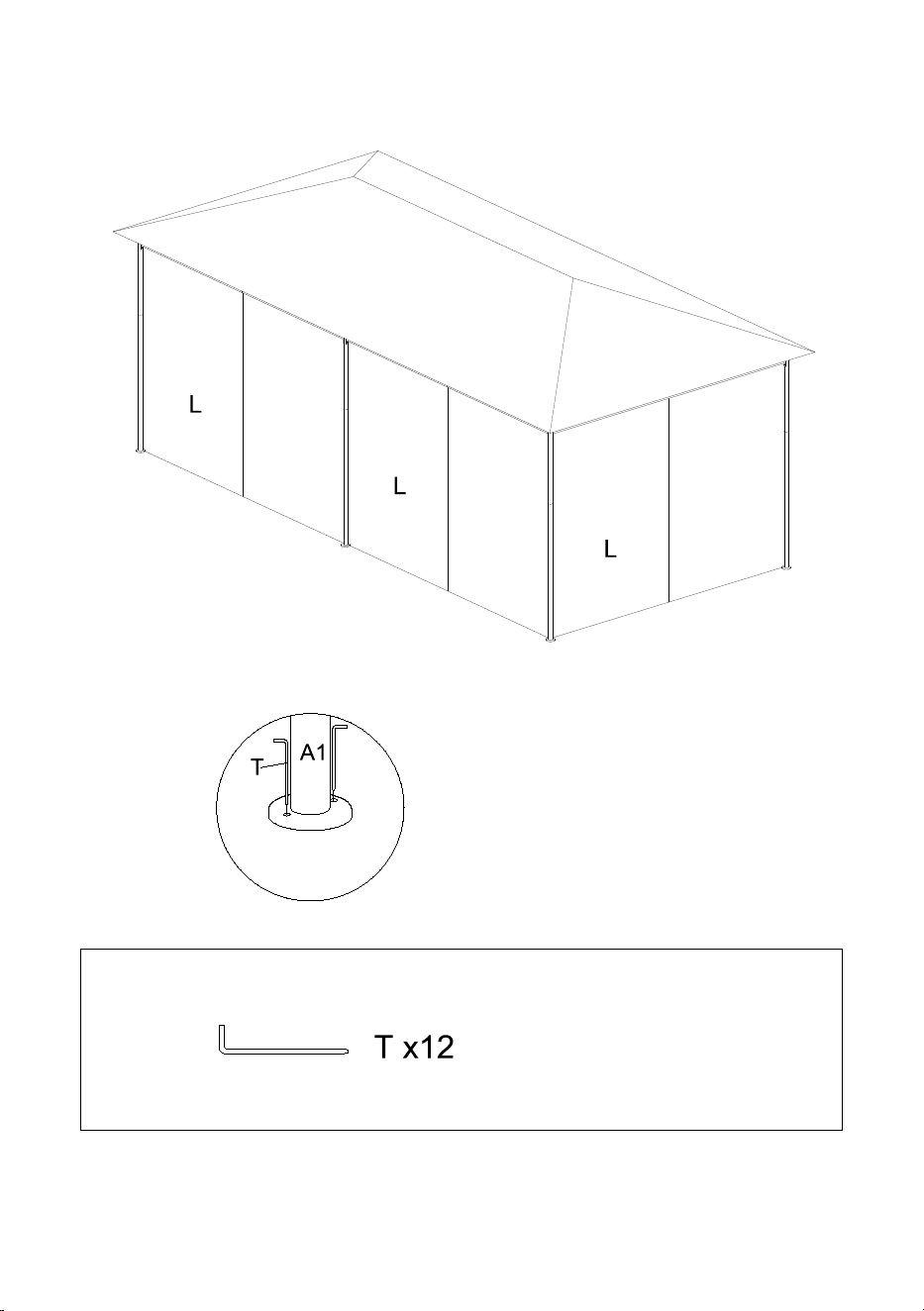 L

L

L

T

A1

T x12